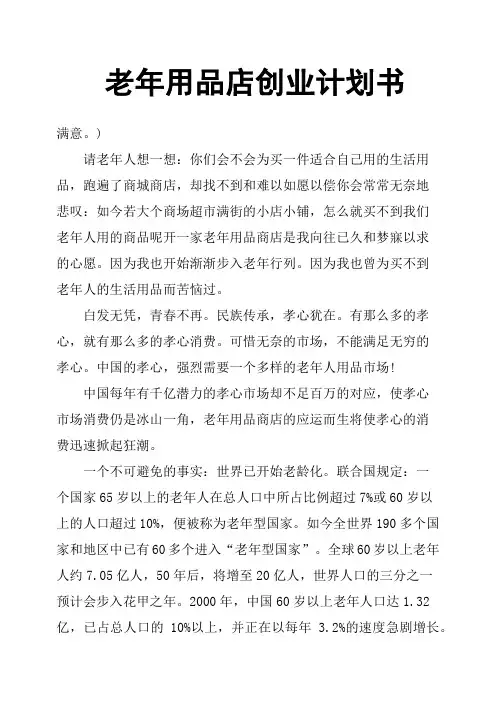 老年用品店创业计划书

满意。）

请老年人想一想：你们会不会为买一件适合自己用的生活用品，跑遍了商城商店，却找不到和难以如愿以偿你会常常无奈地悲叹：如今若大个商场超市满街的小店小铺，怎么就买不到我们老年人用的商品呢开一家老年用品商店是我向往已久和梦寐以求的心愿。因为我也开始渐渐步入老年行列。因为我也曾为买不到老年人的生活用品而苦恼过。

白发无凭，青春不再。民族传承，孝心犹在。有那么多的孝心，就有那么多的孝心消费。可惜无奈的市场，不能满足无穷的孝心。中国的孝心，强烈需要一个多样的老年人用品市场！

中国每年有千亿潜力的孝心市场却不足百万的对应，使孝心市场消费仍是冰山一角，老年用品商店的应运而生将使孝心的消费迅速掀起狂潮。

一个不可避免的事实：世界已开始老龄化。联合国规定：一个国家 65 岁以上的老年人在总人口中所占比例超过 7%或 60 岁以上的人口超过 10%，便被称为老年型国家。如今全世界 190 多个国家和地区中已有 60 多个进入“老年型国家”。全球 60 岁以上老年人约 7.05 亿人，50 年后，将增至 20 亿人，世界人口的三分之一预计会步入花甲之年。2000 年，中国 60 岁以上老年人口达 1.32 亿，已占总人口的 10%以上，并正在以每年 3.2%的速度急剧增长。